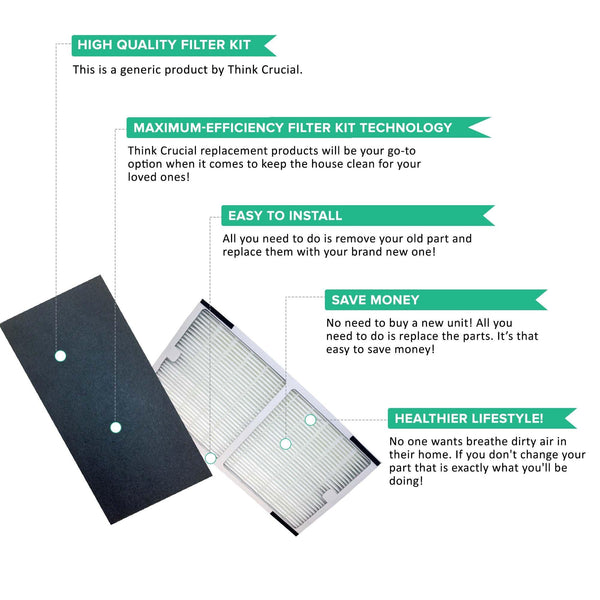 HIGH QUALITY FILTER KIT

This is a generic product by Think Crucial.

MAXIMUM-EFFICIENCY FILTER KIT TECHNOLOGY

Think Crucial replacement products will be your go-to option when it comes to keep the house clean for your loved ones!

EASY TO INSTALL

All you need to do is remove your old part and replace them with your brand new one!

SAVE MONEY

No need to buy a new unit! All you need to do is replace the parts. It's that easy to save money!

HEALTHIER LIFESTYLE!

No one wants breathe dirty air in their home. If you don't change your part that is exactly what you'll be doing!